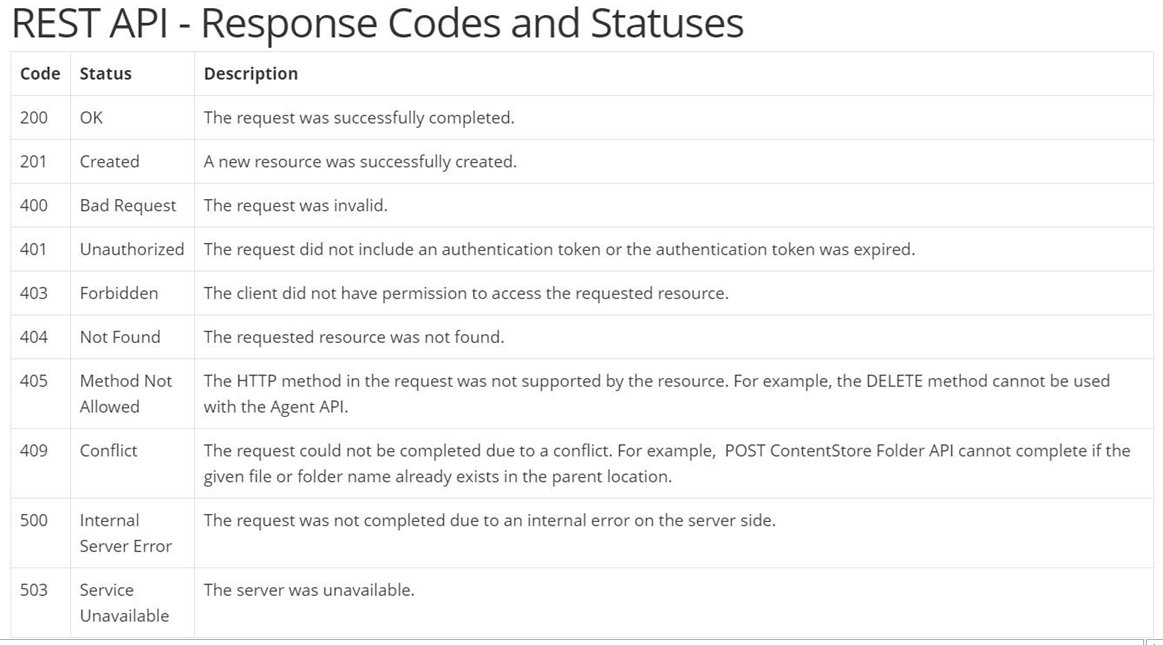 REST API - Response Codes and Statuses

| Code | Status | Description |
|---|---|---|
| 200 | OK | The request was successfully completed. |
| 201 | Created | A new resource was successfully created. |
| 400 | Bad Request | The request was invalid. |
| 401 | Unauthorized | The request did not include an authentication token or the authentication token was expired. |
| 403 | Forbidden | The client did not have permission to access the requested resource. |
| 404 | Not Found | The requested resource was not found. |
| 405 | Method Not Allowed | The HTTP method in the request was not supported by the resource. For example, the DELETE method cannot be used with the Agent API. |
| 409 | Conflict | The request could not be completed due to a conflict. For example, POST ContentStore Folder API cannot complete if the given file or folder name already exists in the parent location. |
| 500 | Internal Server Error | The request was not completed due to an internal error on the server side. |
| 503 | Service Unavailable | The server was unavailable. |